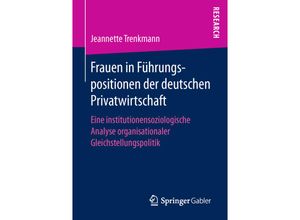 RESEARCH

Jeannette Trenkmann

Frauen in Führungspositionen der deutschen Privatwirtschaft

Eine institutionensoziologische Analyse organisationaler Gleichstellungspolitik

Springer Gabler